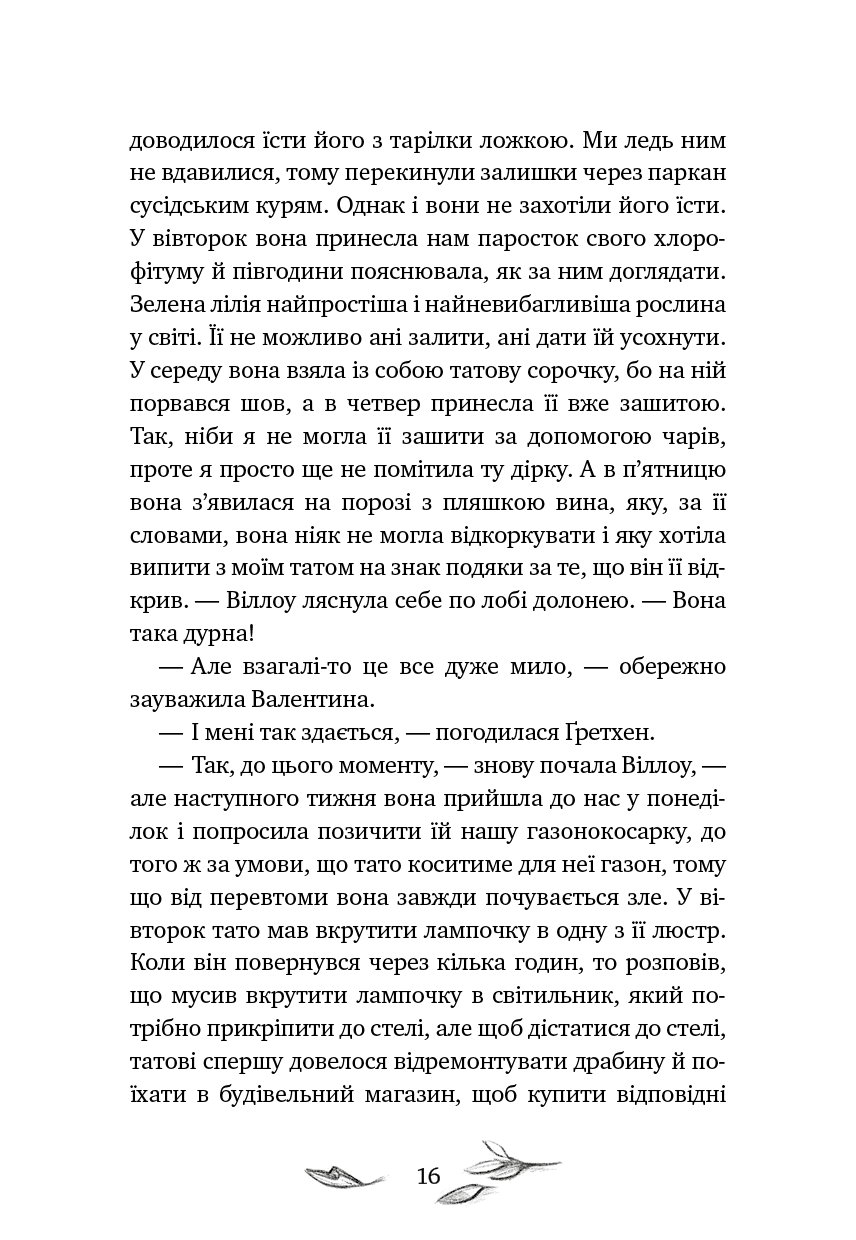 доводилося їсти його з тарілки ложкою. Ми ледь ним не вдавилися, тому перекинули залишки через паркан сусідським курям. Однак і вони не захотіли його їсти. У вівторок вона принесла нам паросток свого хлорофітуму й півгодини пояснювала, як за ним доглядати. Зелена лілія найпростіша і найневибагливіша рослина у світі. Її не можливо ані залити, ані дати їй усохнути. У середу вона взяла із собою татову сорочку, бо на ній порвався шов, а в четвер принесла її вже зашитою. Так, ніби я не могла її зашити за допомогою чарів, проте я просто ще не помітила ту дірку. А в п'ятницю вона з'явилася на порозі з пляшкою вина, яку, за її словами, вона ніяк не могла відкоркувати і яку хотіла випити з моїм татом на знак подяки за те, що він її відкрив. — Віллоу ляснула себе по лобі долонею. — Вона така дурна!

— Але взагалі-то це все дуже мило, — обережно зауважила Валентина.

— І мені так здається, — погодилася Ґретхен.

— Так, до цього моменту, — знову почала Віллоу, — але наступного тижня вона прийшла до нас у понеділок і попросила позичити їй нашу газонокосарку, до того ж за умови, що тато коситиме для неї газон, тому що від перевтоми вона завжди почувається зле. У вівторок тато мав вкрутити лампочку в одну з її люстр. Коли він повернувся через кілька годин, то розповів, що мусив вкрутити лампочку в світильник, який потрібно прикріпити до стелі, але щоб дістатися до стелі, татові спершу довелося відремонтувати драбину й поїхати в будівельний магазин, щоб купити відповідні

16